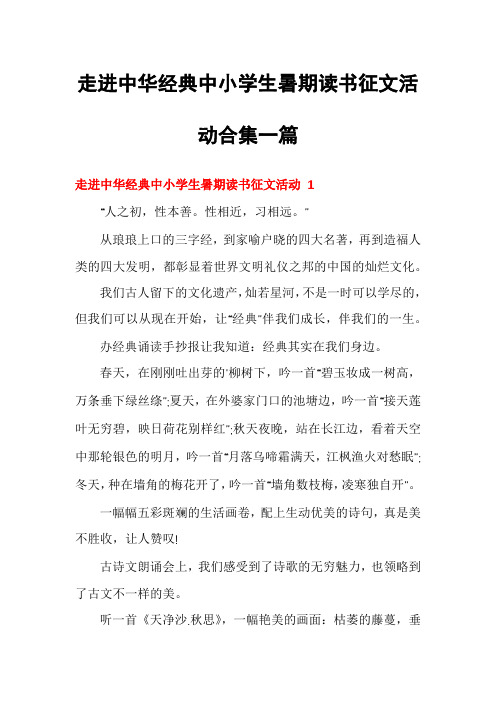 走进中华经典中小学生暑期读书征文活动合集一篇

走进中华经典中小学生暑期读书征文活动 1

"人之初，性本善。性相近，习相远。"

从琅琅上口的三字经，到家喻户晓的四大名著，再到造福人类的四大发明，都彰显着世界文明礼仪之邦的中国的灿烂文化。

我们古人留下的文化遗产，灿若星河，不是一时可以学尽的，但我们可以从现在开始，让"经典"伴我们成长，伴我们的一生。

办经典诵读手抄报让我知道：经典其实在我们身边。

春天，在刚刚吐出芽的'柳树下，吟一首"碧玉妆成一树高，万条垂下绿丝绦"；夏天，在外婆家门口的池塘边，吟一首"接天莲叶无穷碧，映日荷花别样红"；秋天夜晚，站在长江边，看着天空中那轮银色的明月，吟一首"月落乌啼霜满天，江枫渔火对愁眠"；冬天，种在墙角的梅花开了，吟一首"墙角数枝梅，凌寒独自开"。

一幅幅五彩斑斓的生活画卷，配上生动优美的诗句，真是美不胜收，让人赞叹!

古诗文朗诵会上，我们感受到了诗歌的无穷魅力，也领略到了古文不一样的美。

听一首《天净沙.秋思》，一幅艳美的画面：枯萎的藤蔓，垂